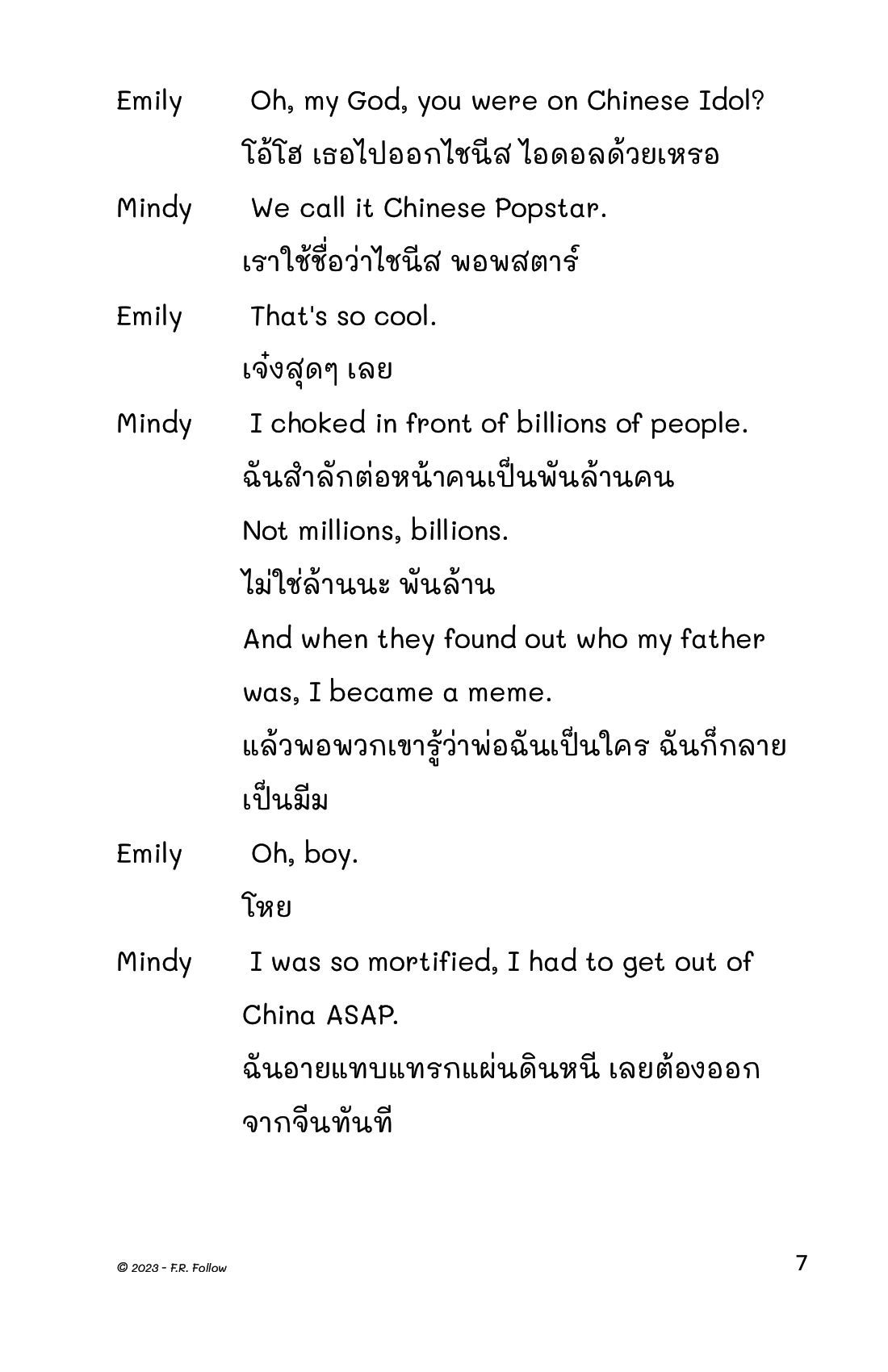 Emily Oh, my God, you were on Chinese Idol?

โอ้โฮ เธอไปออกไชนีส ไอดอลด้วยเหรอ

Mindy We call it Chinese Popstar.

เราใช้ชื่อว่าไชนีส พอพสตาร์

Emily That's so cool.

เจ๋งสุดๆ เลย

Mindy I choked in front of billions of people.

ฉันสำลักต่อหน้าคนเป็นพันล้านคน

Not millions, billions.

ไม่ใช่ล้านนะ พันล้าน

And when they found out who my father was, I became a meme.

แล้วพอพวกเขารู้ว่าพ่อฉันเป็นใคร ฉันก็กลายเป็นมีม

Emily Oh, boy.

โหย

Mindy I was so mortified, I had to get out of China ASAP.

ฉันอายแทบแทรกแผ่นดินหนี เลยต้องออกจากจีนทันที

© 2023 - F.R. Follow

7